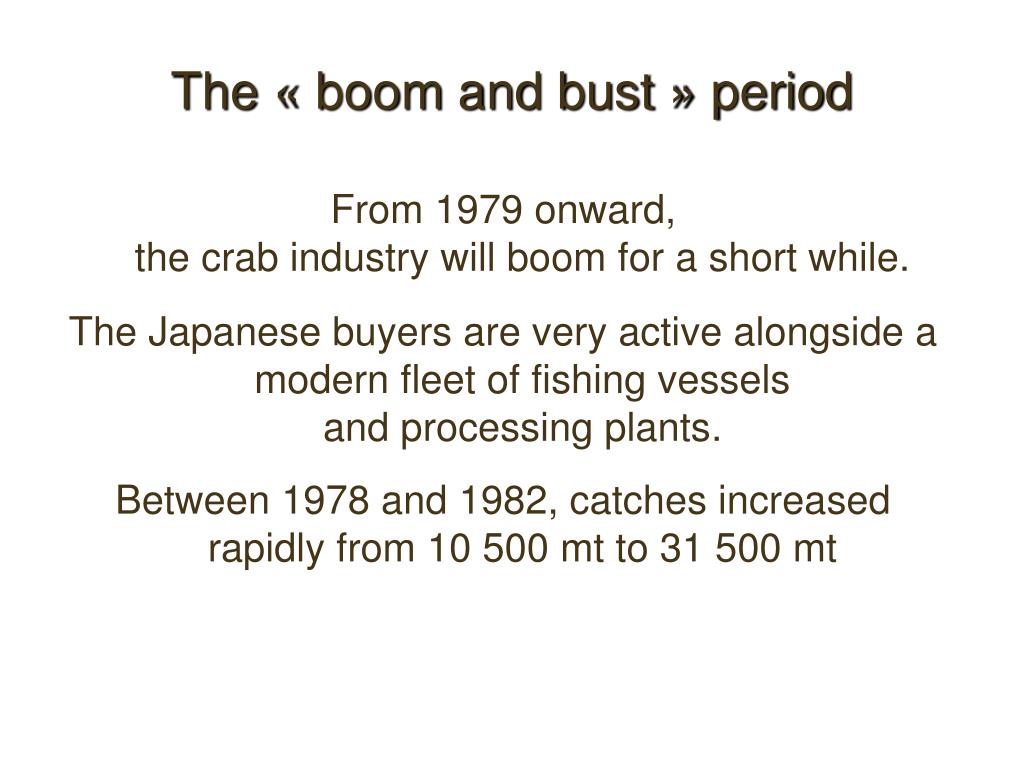 The « boom and bust » period

From 1979 onward, the crab industry will boom for a short while.

The Japanese buyers are very active alongside a modern fleet of fishing vessels and processing plants.

Between 1978 and 1982, catches increased rapidly from 10 500 mt to 31 500 mt